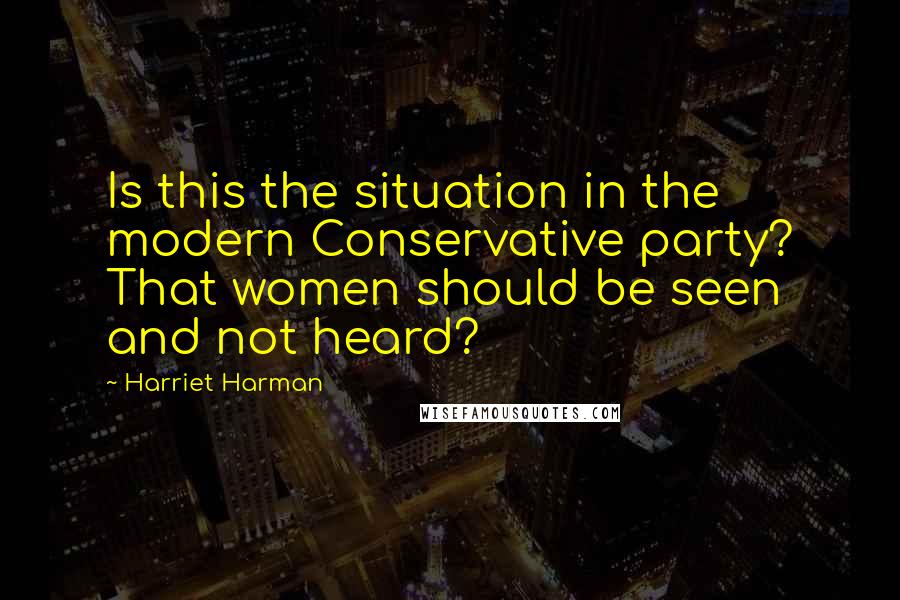 Is this the situation in the modern Conservative party? That women should be seen and not heard?

~ Harriet Harman

WISEFAMOUSQUOTES.COM